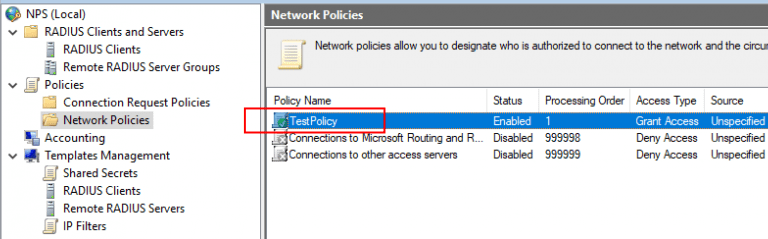 NPS (Local)
RADIUS Clients and Servers
RADIUS Clients
Remote RADIUS Server Groups
Policies
Connection Request Policies
Network Policies
Accounting
Templates Management
Shared Secrets
RADIUS Clients
Remote RADIUS Servers
IP Filters

Network Policies

Network policies allow you to designate who is authorized to connect to the network and the circu

| Policy Name | Status | Processing Order | Access Type | Source |
|---|---|---|---|---|
| TestPolicy | Enabled | 1 | Grant Access | Unspecified |
| Connections to Microsoft Routing and R... | Disabled | 999998 | Deny Access | Unspecified |
| Connections to other access servers | Disabled | 999999 | Deny Access | Unspecified |